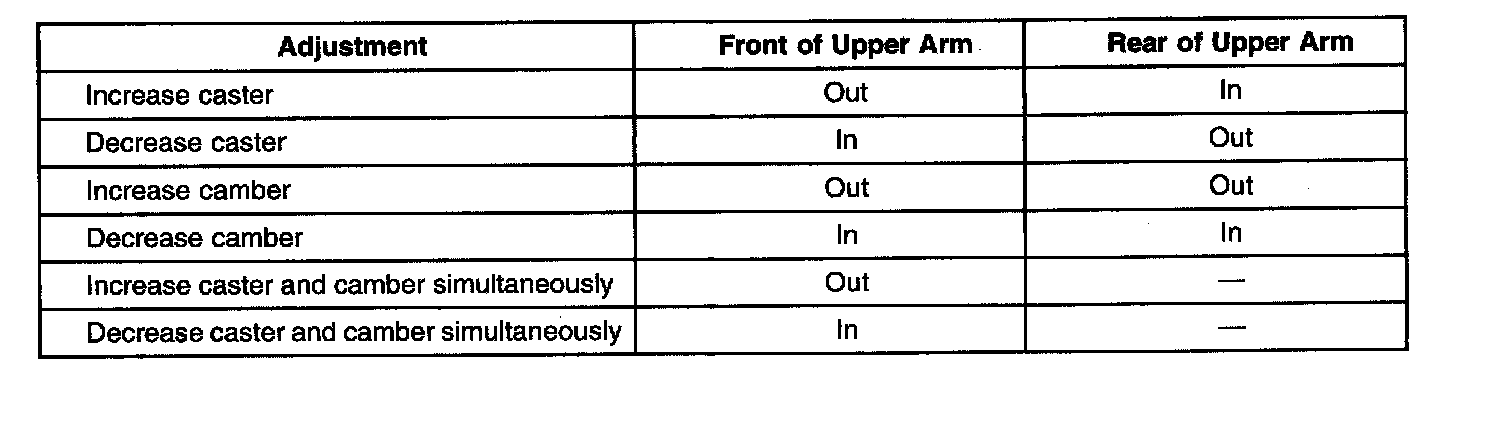 | Adjustment | Front of Upper Arm | Rear of Upper Arm |
|---|---|---|
| Increase caster | Out | In |
| Decrease caster | In | Out |
| Increase camber | Out | Out |
| Decrease camber | In | In |
| Increase caster and camber simultaneously | Out | — |
| Decrease caster and camber simultaneously | In | — |